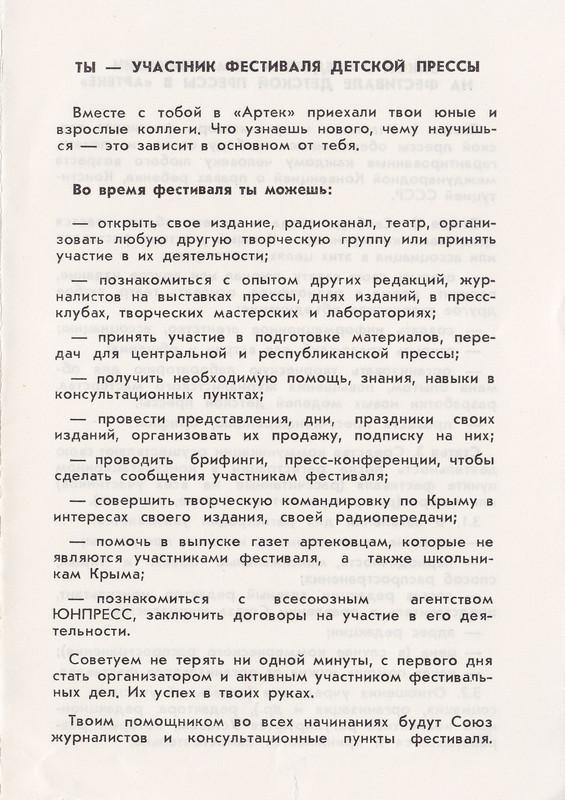 ТЫ — УЧАСТНИК ФЕСТИВАЛЯ ДЕТСКОЙ ПРЕССЫ

Вместе с тобой в «Артек» приехали твои юные и взрослые коллеги. Что узнаешь нового, чему научишься — это зависит в основном от тебя.

Во время фестиваля ты можешь:

— открыть свое издание, радиоканал, театр, организовать любую другую творческую группу или принять участие в их деятельности;

— познакомиться с опытом других редакций, журналистов на выставках прессы, днях изданий, в пресс-клубах, творческих мастерских и лабораториях;

— принять участие в подготовке материалов, передач для центральной и республиканской прессы;

— получить необходимую помощь, знания, навыки в консультационных пунктах;

— провести представления, дни, праздники своих изданий, организовать их продажу, подписку на них;

— проводить брифинги, пресс-конференции, чтобы сделать сообщения участникам фестиваля;

— совершить творческую командировку по Крыму в интересах своего издания, своей радиопередачи;

— помочь в выпуске газет артековцам, которые не являются участниками фестиваля, а также школьникам Крыма;

— познакомиться с всесоюзным агентством ЮНПРЕСС, заключить договоры на участие в его деятельности.

Советуем не терять ни одной минуты, с первого дня стать организатором и активным участником фестивальных дел. Их успех в твоих руках.

Твоим помощником во всех начинаниях будут Союз журналистов и консультационные пункты фестиваля.